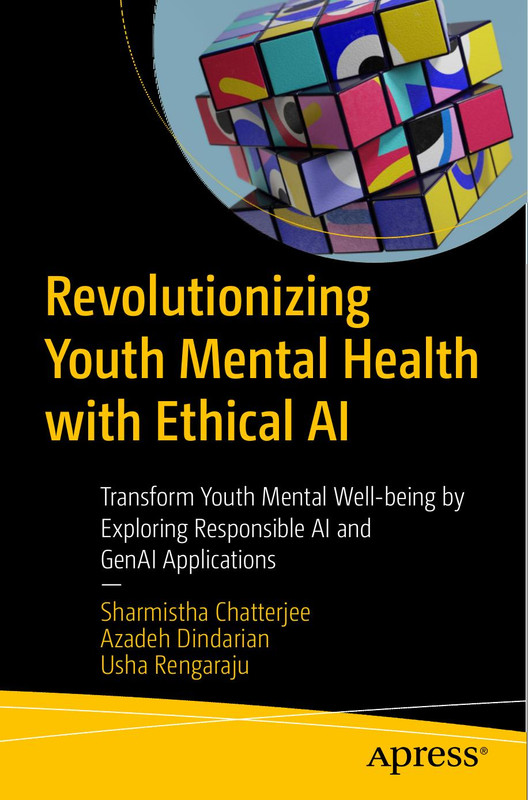 Revolutionizing Youth Mental Health with Ethical AI

Transform Youth Mental Well-being by Exploring Responsible AI and GenAI Applications

—

Sharmistha Chatterjee
Azadeh Dindarian
Usha Rengaraju

Apress®